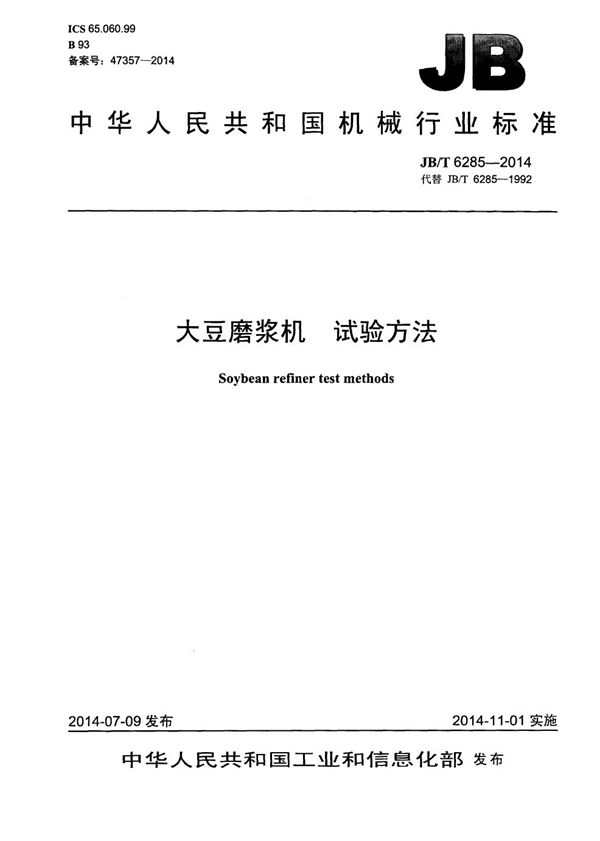 ICS 65.060.99
B 93
备案号：47357—2014

JB

中华人民共和国机械行业标准

JB/T 6285—2014
代替 JB/T 6285—1992

大豆磨浆机　试验方法

Soybean refiner test methods

2014-07-09 发布

2014-11-01 实施

中华人民共和国工业和信息化部 发布